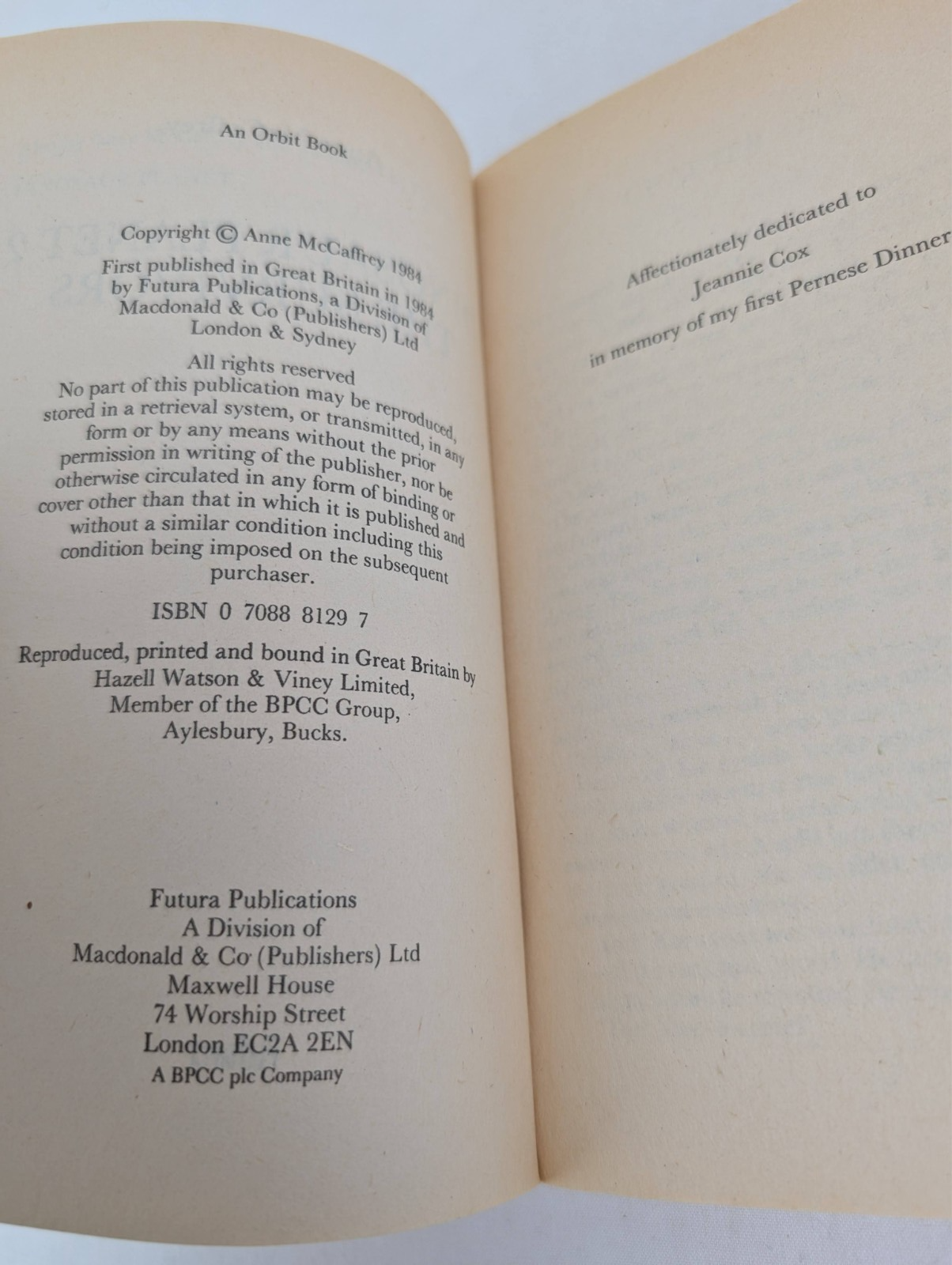 An Orbit Book

Copyright © Anne McCaffrey 1984

First published in Great Britain in 1984 by Futura Publications, a Division of Macdonald & Co (Publishers) Ltd London & Sydney

All rights reserved
No part of this publication may be reproduced, stored in a retrieval system, or transmitted, in any form or by any means without the prior permission in writing of the publisher, nor be otherwise circulated in any form of binding or cover other than that in which it is published and without a similar condition including this condition being imposed on the subsequent purchaser.

ISBN 0 7088 8129 7

Reproduced, printed and bound in Great Britain by
Hazell Watson & Viney Limited,
Member of the BPCC Group,
Aylesbury, Bucks.

Futura Publications
A Division of
Macdonald & Co (Publishers) Ltd
Maxwell House
74 Worship Street
London EC2A 2EN
A BPCC plc Company

Affectionately dedicated to
Jeannie Cox
in memory of my first Pernese Dinner